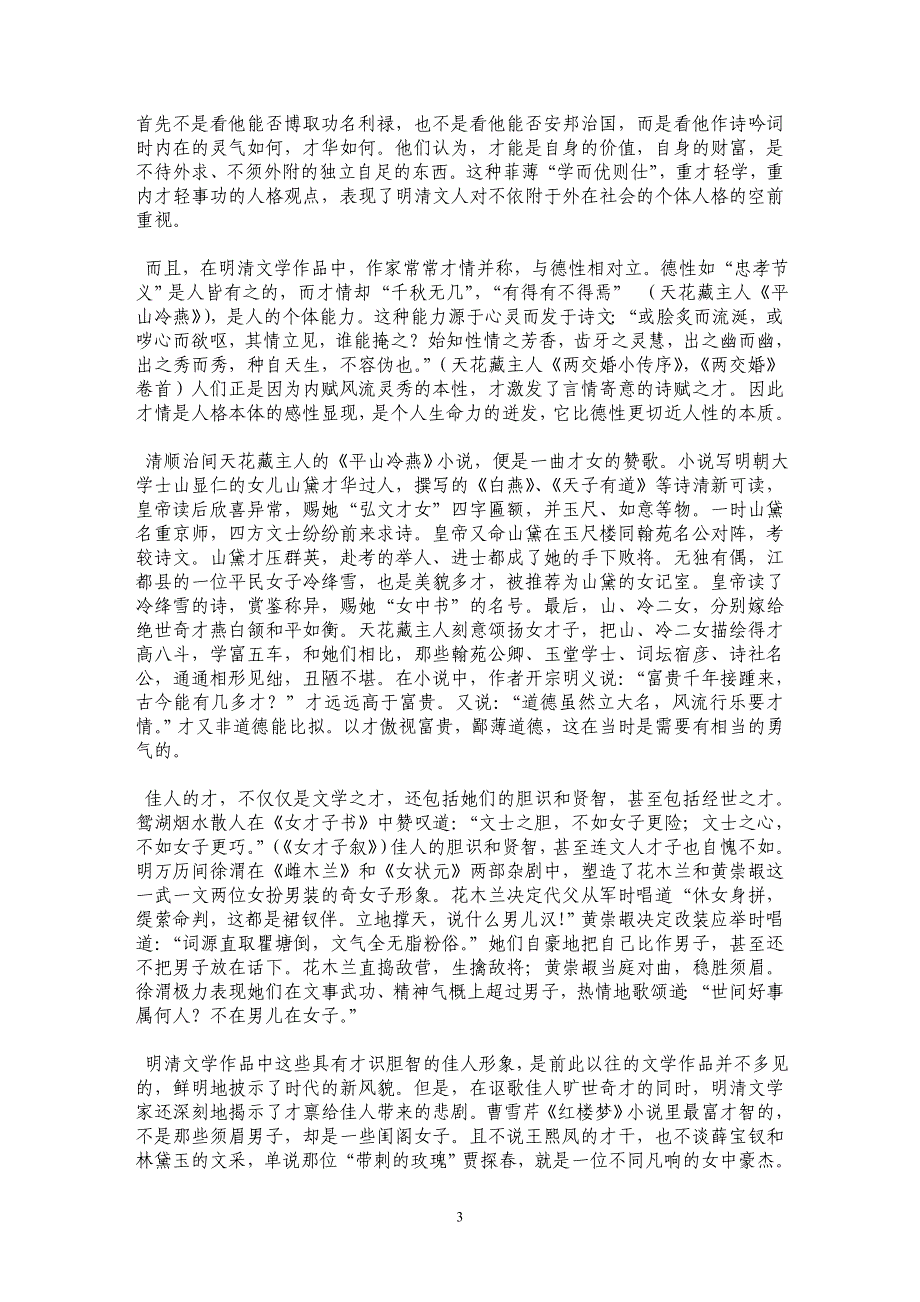 首先不是看他能否博取功名利禄，也不是看他能否安邦治国，而是看他作诗吟词时内在的灵气如何，才华如何。他们认为，才能是自身的价值，自身的财富，是不待外求、不须外附的独立自足的东西。这种菲薄“学而优则仕”，重才轻学，重内才轻事功的人格观点，表现了明清文人对不依附于外在社会的个体人格的空前重视。

而且，在明清文学作品中，作家常常才情并称，与德性相对立。德性如“忠孝节义”是人皆有之的，而才情却“千秋无几”，“有得有不得焉”（天花藏主人《平山冷燕》），是人的个体能力。这种能力源于心灵而发于诗文:“或脍炙而流涎，或哕心而欲呕，其情立见，谁能掩之？始知性情之芳香，齿牙之灵慧，出之幽而幽，出之秀而秀，种自天生，不容伪也。”（天花藏主人《两交婚小传序》，《两交婚》卷首）人们正是因为内赋风流灵秀的本性，才激发了言情寄意的诗赋之才。因此才情是人格本体的感性显现，是个人生命力的迸发，它比德性更切近人性的本质。

清顺治间天花藏主人的《平山冷燕》小说，便是一曲才女的赞歌。小说写明朝大学士山显仁的女儿山黛才华过人，撰写的《白燕》、《天子有道》等诗清新可读，皇帝读后欣喜异常，赐她“弘文才女”四字匾额，并玉尺、如意等物。一时山黛名重京师，四方文士纷纷前来求诗。皇帝又命山黛在玉尺楼同翰苑名公对阵，考较诗文。山黛才压群英，赴考的举人、进士都成了她的手下败将。无独有偶，江都县的一位平民女子冷绛雪，也是美貌多才，被推荐为山黛的女记室。皇帝读了冷绛雪的诗，赏鉴称异，赐她“女中书”的名号。最后，山、冷二女，分别嫁给绝世奇才燕白颔和平如衡。天花藏主人刻意颂扬女才子，把山、冷二女描绘得才高八斗，学富五车，和她们相比，那些翰苑公卿、玉堂学士、词坛宿彦、诗社名公，通通相形见绌，丑陋不堪。在小说中，作者开宗明义说：“富贵千年接踵来，古今能有几多才？”才远远高于富贵。又说：“道德虽然立大名，风流行乐要才情。”才又非道德能比拟。以才傲视富贵，鄙薄道德，这在当时是需要有相当的勇气的。

佳人的才，不仅仅是文学之才，还包括她们的胆识和贤智，甚至包括经世之才。鸳湖烟水散人在《女才子书》中赞叹道：“文士之胆，不如女子更险；文士之心，不如女子更巧。”(《女才子叙》)佳人的胆识和贤智，甚至连文人才子也自愧不如。明万历间徐渭在《雌木兰》和《女状元》两部杂剧中，塑造了花木兰和黄崇嘏这一武一文两位女扮男装的奇女子形象。花木兰决定代父从军时唱道“休女身拼，缇萦命判，这都是裙钗伴。立地撑天，说什么男儿汉!”黄崇嘏决定改装应举时唱道：“词源直取瞿塘倒，文气全无脂粉俗。”她们自豪地把自己比作男子，甚至还不把男子放在话下。花木兰直捣敌营，生擒敌将；黄崇嘏当庭对曲，稳胜须眉。徐渭极力表现她们在文事武功、精神气概上超过男子，热情地歌颂道：“世间好事属何人？不在男儿在女子。”

明清文学作品中这些具有才识胆智的佳人形象，是前此以往的文学作品并不多见的，鲜明地披示了时代的新风貌。但是，在讴歌佳人旷世奇才的同时，明清文学家还深刻地揭示了才禀给佳人带来的悲剧。曹雪芹《红楼梦》小说里最富才智的，不是那些须眉男子，却是一些闺阁女子。且不说王熙凤的才干，也不谈薛宝钗和林黛玉的文采，单说那位“带刺的玫瑰”贾探春，就是一位不同凡响的女中豪杰。

3